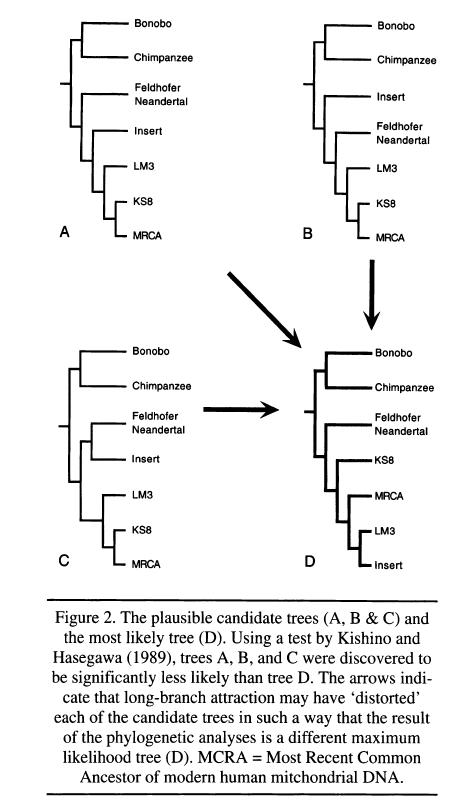 Bonobo
Chimpanzee
Feldhofer Neandertal
Insert
LM3
KS8
MRCA
A

Bonobo
Chimpanzee
Insert
Feldhofer Neandertal
LM3
KS8
MRCA
B

Bonobo
Chimpanzee
Feldhofer Neandertal
Insert
LM3
KS8
MRCA
C

Bonobo
Chimpanzee
Feldhofer Neandertal
KS8
MRCA
LM3
Insert
D

Figure 2. The plausible candidate trees (A, B & C) and the most likely tree (D). Using a test by Kishino and Hasegawa (1989), trees A, B, and C were discovered to be significantly less likely than tree D. The arrows indicate that long-branch attraction may have 'distorted' each of the candidate trees in such a way that the result of the phylogenetic analyses is a different maximum likelihood tree (D). MCRA = Most Recent Common Ancestor of modern human mitchondrial DNA.